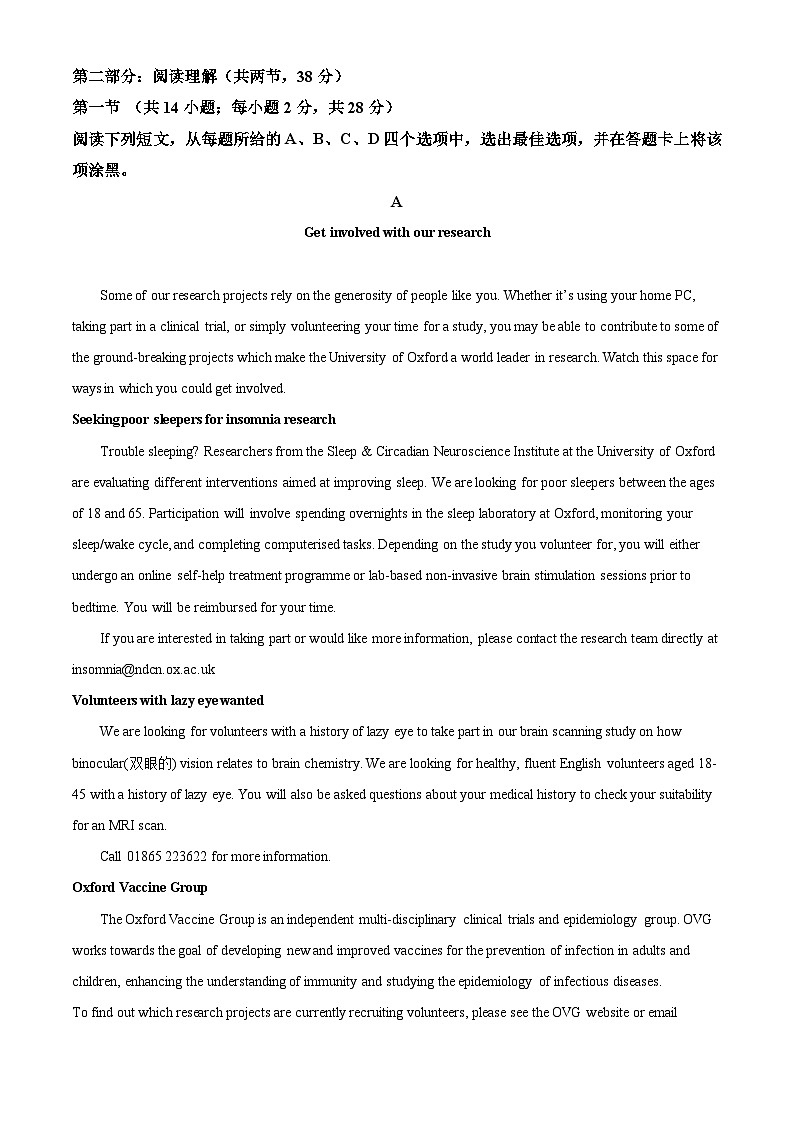 第二部分：阅读理解（共两节，38 分）
第一节 （共 14 小题；每小题 2 分，共 28 分）
阅读下列短文，从每题所给的 A、B、C、D 四个选项中，选出最佳选项，并在答题卡上将该项涂黑。

A

Get involved with our research

Some of our research projects rely on the generosity of people like you. Whether it's using your home PC, taking part in a clinical trial, or simply volunteering your time for a study, you may be able to contribute to some of the ground-breaking projects which make the University of Oxford a world leader in research. Watch this space for ways in which you could get involved.

Seeking poor sleepers for insomnia research

Trouble sleeping? Researchers from the Sleep & Circadian Neuroscience Institute at the University of Oxford are evaluating different interventions aimed at improving sleep. We are looking for poor sleepers between the ages of 18 and 65. Participation will involve spending overnights in the sleep laboratory at Oxford, monitoring your sleep/wake cycle, and completing computerised tasks. Depending on the study you volunteer for, you will either undergo an online self-help treatment programme or lab-based non-invasive brain stimulation sessions prior to bedtime. You will be reimbursed for your time.

If you are interested in taking part or would like more information, please contact the research team directly at insomnia@ndcn.ox.ac.uk

Volunteers with lazy eye wanted

We are looking for volunteers with a history of lazy eye to take part in our brain scanning study on how binocular(双眼的) vision relates to brain chemistry. We are looking for healthy, fluent English volunteers aged 18-45 with a history of lazy eye. You will also be asked questions about your medical history to check your suitability for an MRI scan.

Call 01865 223622 for more information.

Oxford Vaccine Group

The Oxford Vaccine Group is an independent multi-disciplinary clinical trials and epidemiology group. OVG works towards the goal of developing new and improved vaccines for the prevention of infection in adults and children, enhancing the understanding of immunity and studying the epidemiology of infectious diseases.
To find out which research projects are currently recruiting volunteers, please see the OVG website or email